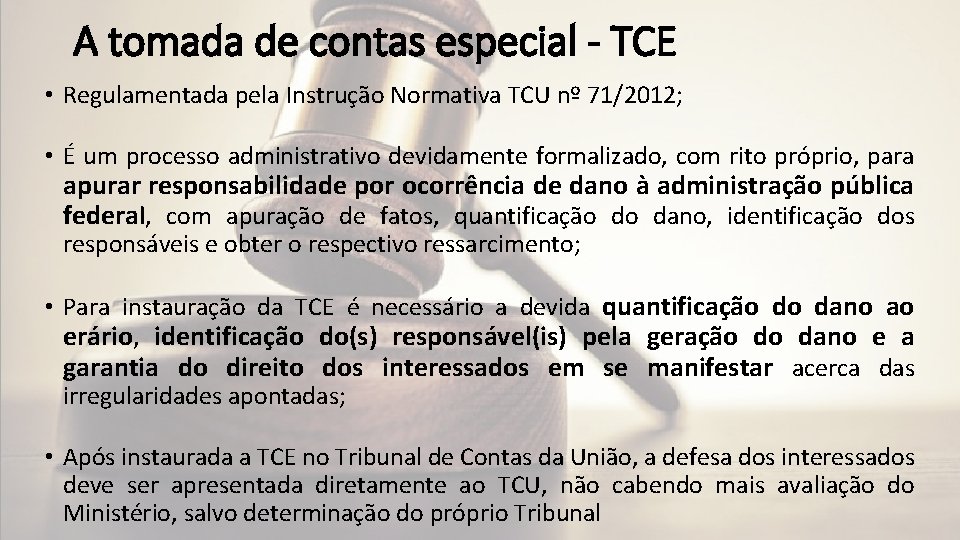 A tomada de contas especial - TCE

• Regulamentada pela Instrução Normativa TCU nº 71/2012;

• É um processo administrativo devidamente formalizado, com rito próprio, para apurar responsabilidade por ocorrência de dano à administração pública federal, com apuração de fatos, quantificação do dano, identificação dos responsáveis e obter o respectivo ressarcimento;

• Para instauração da TCE é necessário a devida quantificação do dano ao erário, identificação do(s) responsável(is) pela geração do dano e a garantia do direito dos interessados em se manifestar acerca das irregularidades apontadas;

• Após instaurada a TCE no Tribunal de Contas da União, a defesa dos interessados deve ser apresentada diretamente ao TCU, não cabendo mais avaliação do Ministério, salvo determinação do próprio Tribunal